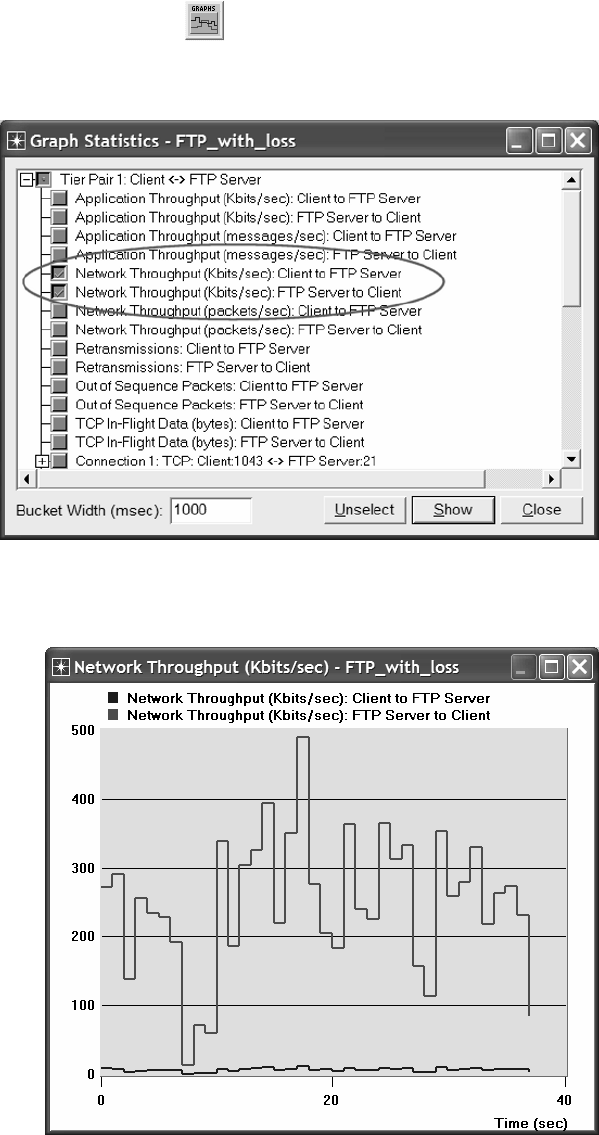 GRAPHS

Graph Statistics - FTP_with_loss

Tier Pair 1: Client <-> FTP Server
Application Throughput (Kbits/sec): Client to FTP Server
Application Throughput (Kbits/sec): FTP Server to Client
Application Throughput (messages/sec): Client to FTP Server
Application Throughput (messages/sec): FTP Server to Client
Network Throughput (Kbits/sec): Client to FTP Server
Network Throughput (Kbits/sec): FTP Server to Client
Network Throughput (packets/sec): Client to FTP Server
Network Throughput (packets/sec): FTP Server to Client
Retransmissions: Client to FTP Server
Retransmissions: FTP Server to Client
Out of Sequence Packets: Client to FTP Server
Out of Sequence Packets: FTP Server to Client
TCP In-Flight Data (bytes): Client to FTP Server
TCP In-Flight Data (bytes): FTP Server to Client
Connection 1: TCP: Client:1043 <-> FTP Server:21

Bucket Width (msec): 1000

Unselect Show Close

Network Throughput (Kbits/sec) - FTP_with_loss

Network Throughput (Kbits/sec): Client to FTP Server
Network Throughput (Kbits/sec): FTP Server to Client

500
400
300
200
100
0
0 20 40
Time (sec)